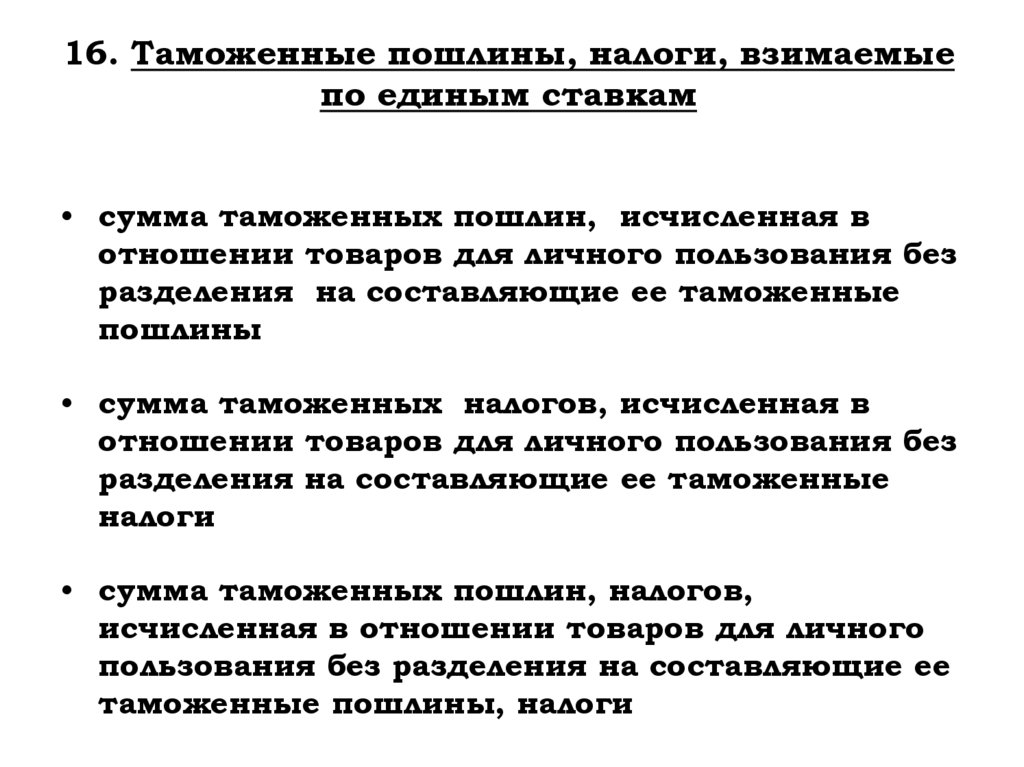 16. Таможенные пошлины, налоги, взимаемые по единым ставкам

• сумма таможенных пошлин, исчисленная в отношении товаров для личного пользования без разделения на составляющие ее таможенные пошлины

• сумма таможенных налогов, исчисленная в отношении товаров для личного пользования без разделения на составляющие ее таможенные налоги

• сумма таможенных пошлин, налогов, исчисленная в отношении товаров для личного пользования без разделения на составляющие ее таможенные пошлины, налоги